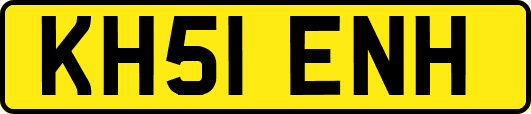 KH51 ENH